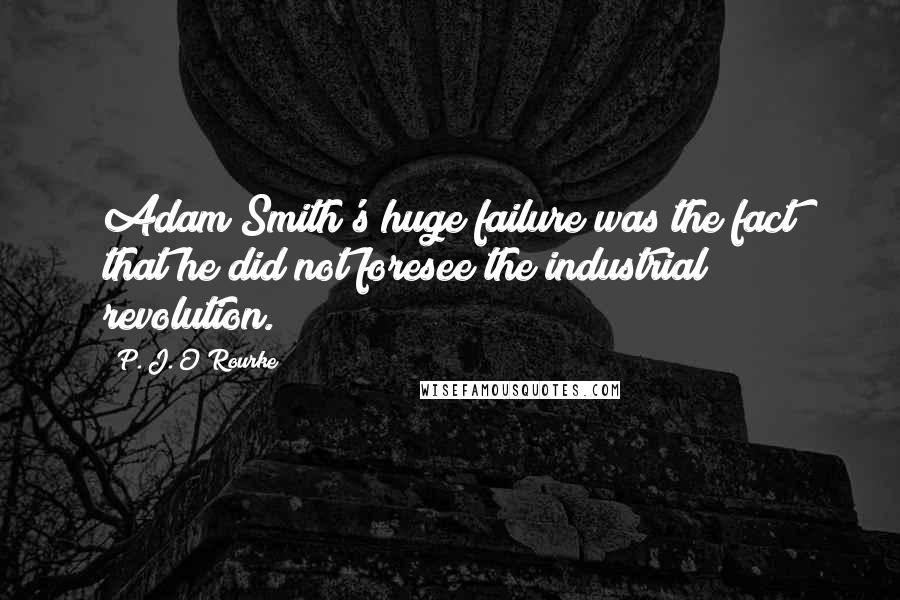 Adam Smith's huge failure was the fact that he did not foresee the industrial revolution.

P. J. O'Rourke

WISEFAMOUSQUOTES.COM